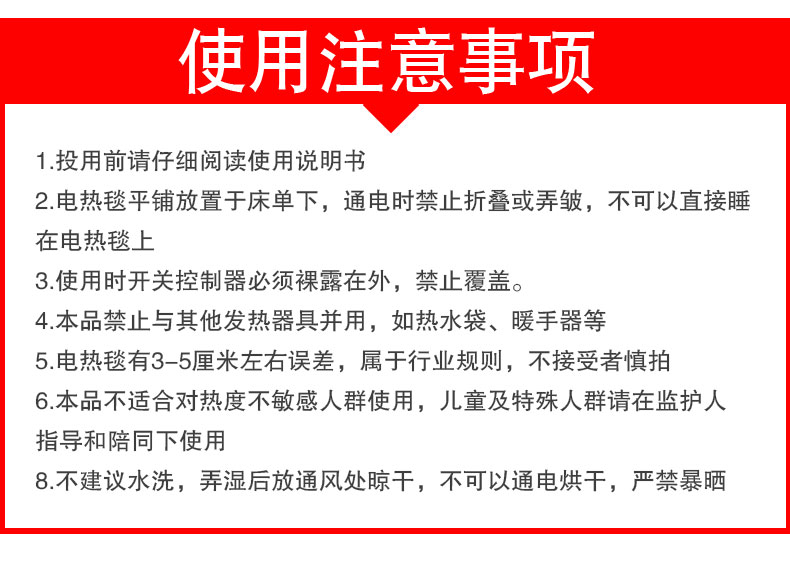 使用注意事项

1.投用前请仔细阅读使用说明书

2.电热毯平铺放置于床单下，通电时禁止折叠或弄皱，不可以直接睡在电热毯上

3.使用时开关控制器必须裸露在外，禁止覆盖。

4.本品禁止与其他发热器具并用，如热水袋、暖手器等

5.电热毯有3-5厘米左右误差，属于行业规则，不接受者慎拍

6.本品不适合对热度不敏感人群使用，儿童及特殊人群请在监护人指导和陪同下使用

8.不建议水洗，弄湿后放通风处晾干，不可以通电烘干，严禁暴晒